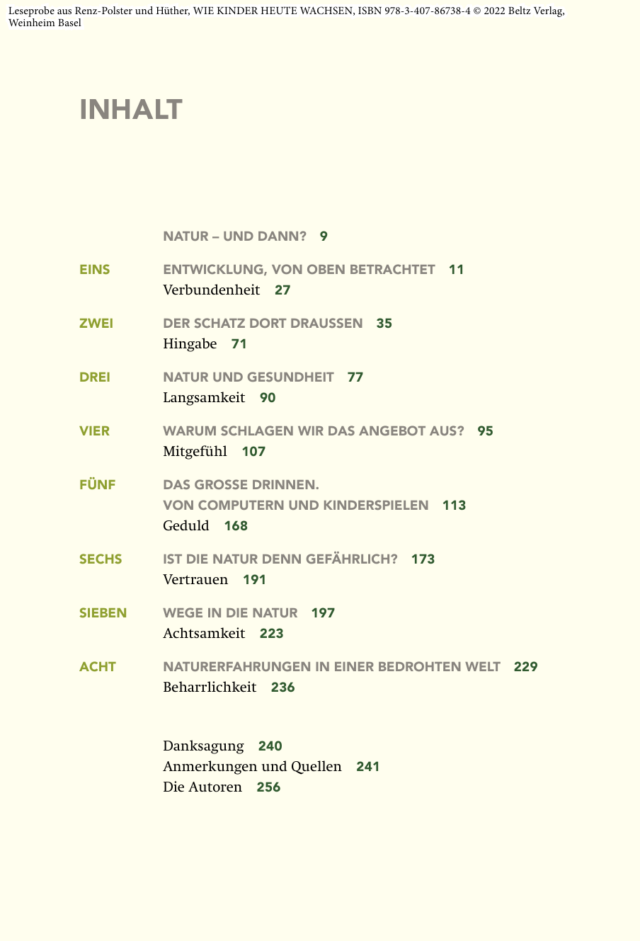 Leseprobe aus Renz-Polster und Hüther, WIE KINDER HEUTE WACHSEN, ISBN 978-3-407-86738-4 © 2022 Beltz Verlag, Weinheim Basel

INHALT

NATUR – UND DANN? 9

EINS ENTWICKLUNG, VON OBEN BETRACHTET 11
Verbundenheit 27

ZWEI DER SCHATZ DORT DRAUSSEN 35
Hingabe 71

DREI NATUR UND GESUNDHEIT 77
Langsamkeit 90

VIER WARUM SCHLAGEN WIR DAS ANGEBOT AUS? 95
Mitgefühl 107

FÜNF DAS GROSSE DRINNEN.
VON COMPUTERN UND KINDERSPIELEN 113
Geduld 168

SECHS IST DIE NATUR DENN GEFÄHRLICH? 173
Vertrauen 191

SIEBEN WEGE IN DIE NATUR 197
Achtsamkeit 223

ACHT NATURERFAHRUNGEN IN EINER BEDROHTEN WELT 229
Beharrlichkeit 236

Danksagung 240
Anmerkungen und Quellen 241
Die Autoren 256